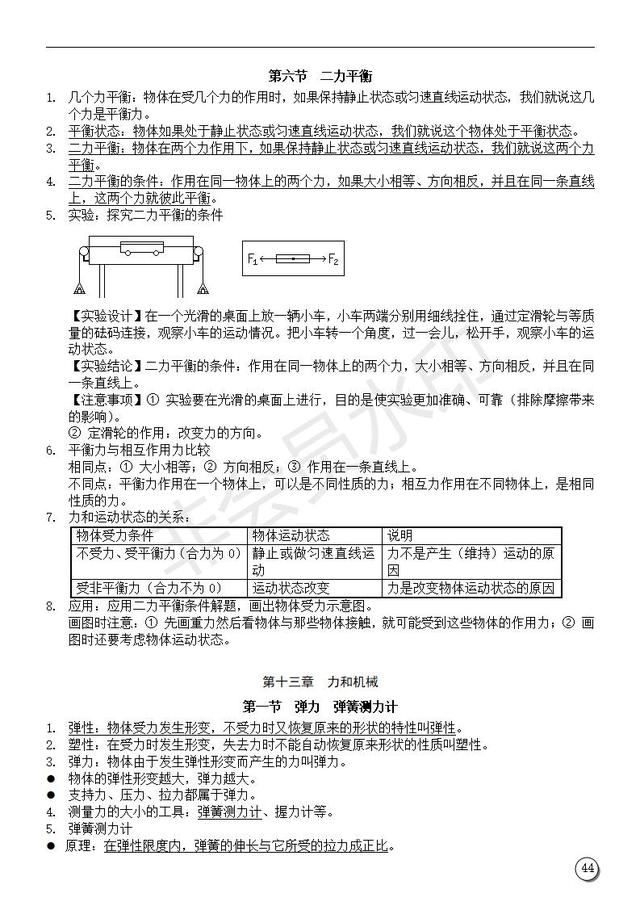 第六节　二力平衡

1. 几个力平衡：物体在受几个力的作用时，如果保持静止状态或匀速直线运动状态，我们就说这几个力是平衡力。
2. 平衡状态：物体如果处于静止状态或匀速直线运动状态，我们就说这个物体处于平衡状态。
3. 二力平衡：物体在两个力作用下，如果保持静止状态或匀速直线运动状态，我们就说这两个力平衡。
4. 二力平衡的条件：作用在同一物体上的两个力，如果大小相等、方向相反，并且在同一条直线上，这两个力就彼此平衡。
5. 实验：探究二力平衡的条件

$F_1$ $F_2$

【实验设计】在一个光滑的桌面上放一辆小车，小车两端分别用细线拴住，通过定滑轮与等质量的砝码连接，观察小车的运动情况。把小车转一个角度，过一会儿，松开手，观察小车的运动状态。
【实验结论】二力平衡的条件：作用在同一物体上的两个力，大小相等、方向相反，并且在同一条直线上。
【注意事项】① 实验要在光滑的桌面上进行，目的是使实验更加准确、可靠（排除摩擦带来的影响）。
② 定滑轮的作用：改变力的方向。
6. 平衡力与相互作用力比较
相同点：① 大小相等；② 方向相反；③ 作用在一条直线上。
不同点：平衡力作用在一个物体上，可以是不同性质的力；相互力作用在不同物体上，是相同性质的力。
7. 力和运动状态的关系：

| 物体受力条件 | 物体运动状态 | 说明 |
|---|---|---|
| 不受力、受平衡力（合力为 0） | 静止或做匀速直线运动 | 力不是产生（维持）运动的原因 |
| 受非平衡力（合力不为 0） | 运动状态改变 | 力是改变物体运动状态的原因 |

8. 应用：应用二力平衡条件解题，画出物体受力示意图。
画图时注意：① 先画重力然后看物体与那些物体接触，就可能受到这些物体的作用力；② 画图时还要考虑物体运动状态。

第十三章　力和机械
第一节　弹力　弹簧测力计

1. 弹性：物体受力发生形变，不受力时又恢复原来的形状的特性叫弹性。
2. 塑性：在受力时发生形变，失去力时不能自动恢复原来形状的性质叫塑性。
3. 弹力：物体由于发生弹性形变而产生的力叫弹力。
● 物体的弹性形变越大，弹力越大。
● 支持力、压力、拉力都属于弹力。
4. 测量力的大小的工具：弹簧测力计、握力计等。
5. 弹簧测力计
● 原理：在弹性限度内，弹簧的伸长与它所受的拉力成正比。

44